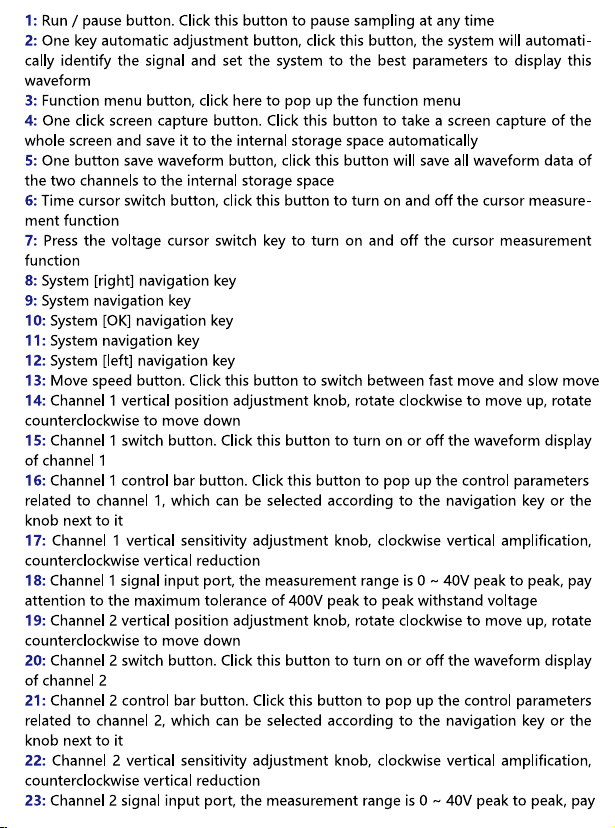 1: Run / pause button. Click this button to pause sampling at any time
2: One key automatic adjustment button, click this button, the system will automatically identify the signal and set the system to the best parameters to display this waveform
3: Function menu button, click here to pop up the function menu
4: One click screen capture button. Click this button to take a screen capture of the whole screen and save it to the internal storage space automatically
5: One button save waveform button, click this button will save all waveform data of the two channels to the internal storage space
6: Time cursor switch button, click this button to turn on and off the cursor measurement function
7: Press the voltage cursor switch key to turn on and off the cursor measurement function
8: System [right] navigation key
9: System navigation key
10: System [OK] navigation key
11: System navigation key
12: System [left] navigation key
13: Move speed button. Click this button to switch between fast move and slow move
14: Channel 1 vertical position adjustment knob, rotate clockwise to move up, rotate counterclockwise to move down
15: Channel 1 switch button. Click this button to turn on or off the waveform display of channel 1
16: Channel 1 control bar button. Click this button to pop up the control parameters related to channel 1, which can be selected according to the navigation key or the knob next to it
17: Channel 1 vertical sensitivity adjustment knob, clockwise vertical amplification, counterclockwise vertical reduction
18: Channel 1 signal input port, the measurement range is 0 ~ 40V peak to peak, pay attention to the maximum tolerance of 400V peak to peak withstand voltage
19: Channel 2 vertical position adjustment knob, rotate clockwise to move up, rotate counterclockwise to move down
20: Channel 2 switch button. Click this button to turn on or off the waveform display of channel 2
21: Channel 2 control bar button. Click this button to pop up the control parameters related to channel 2, which can be selected according to the navigation key or the knob next to it
22: Channel 2 vertical sensitivity adjustment knob, clockwise vertical amplification, counterclockwise vertical reduction
23: Channel 2 signal input port, the measurement range is 0 ~ 40V peak to peak, pay